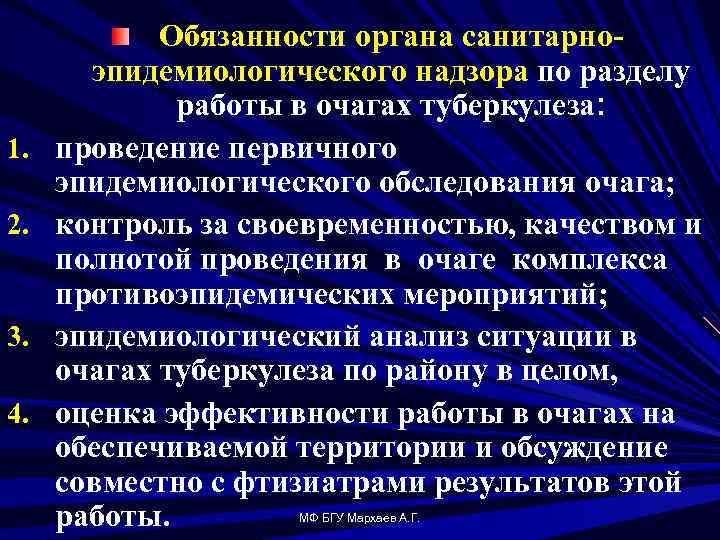 • Обязанности органа санитарно-эпидемиологического надзора по разделу работы в очагах туберкулеза:

1. проведение первичного эпидемиологического обследования очага;
2. контроль за своевременностью, качеством и полнотой проведения в очаге комплекса противоэпидемических мероприятий;
3. эпидемиологический анализ ситуации в очагах туберкулеза по району в целом,
4. оценка эффективности работы в очагах на обеспечиваемой территории и обсуждение совместно с фтизиатрами результатов этой работы.

МФ БГУ Мархаев А.Г.